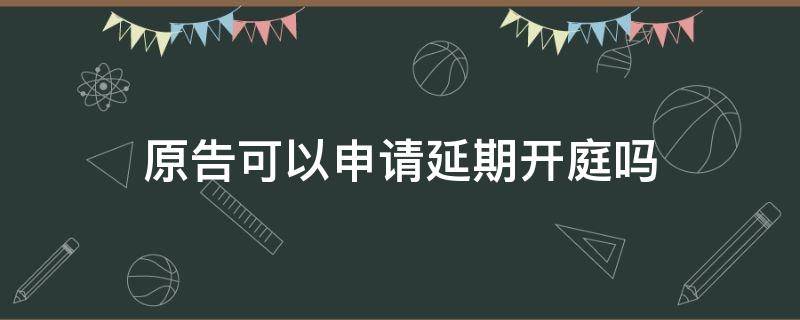 原告可以申请延期开庭吗